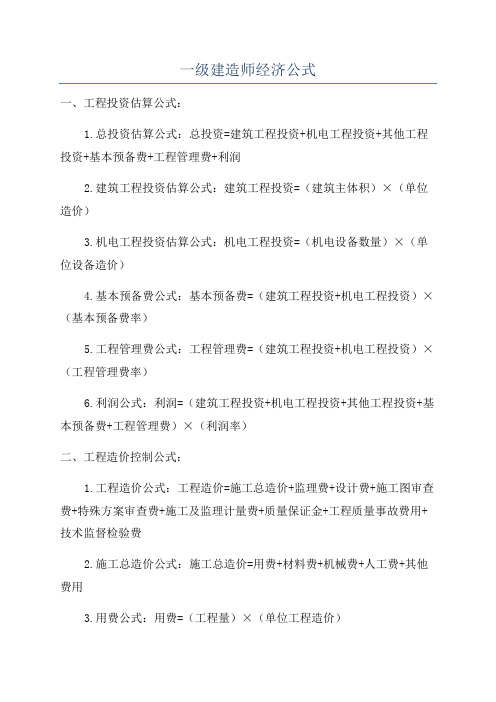 一级建造师经济公式

一、工程投资估算公式：

1.总投资估算公式：总投资=建筑工程投资+机电工程投资+其他工程投资+基本预备费+工程管理费+利润

2.建筑工程投资估算公式：建筑工程投资=（建筑主体积）×（单位造价）

3.机电工程投资估算公式：机电工程投资=（机电设备数量）×（单位设备造价）

4.基本预备费公式：基本预备费=（建筑工程投资+机电工程投资）×（基本预备费率）

5.工程管理费公式：工程管理费=（建筑工程投资+机电工程投资）×（工程管理费率）

6.利润公式：利润=（建筑工程投资+机电工程投资+其他工程投资+基本预备费+工程管理费）×（利润率）

二、工程造价控制公式：

1.工程造价公式：工程造价=施工总造价+监理费+设计费+施工图审查费+特殊方案审查费+施工及监理计量费+质量保证金+工程质量事故费用+技术监督检验费

2.施工总造价公式：施工总造价=用费+材料费+机械费+人工费+其他费用

3.用费公式：用费=（工程量）×（单位工程造价）